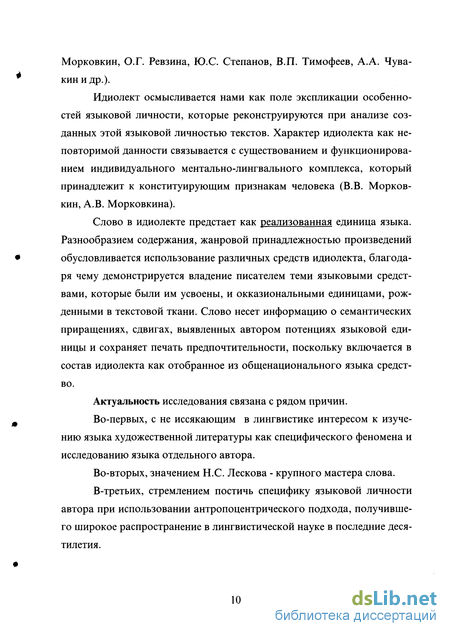 Морковкин, О.Г. Ревзина, Ю.С. Степанов, В.П. Тимофеев, А.А. Чувакин и др.).

Идиолект осмысливается нами как поле экспликации особенностей языковой личности, которые реконструируются при анализе созданных этой языковой личностью текстов. Характер идиолекта как неповторимой данности связывается с существованием и функционированием индивидуального ментально-лингвального комплекса, который принадлежит к конституирующим признакам человека (В.В. Морковкин, А.В. Морковкина).

Слово в идиолекте предстает как реализованная единица языка. Разнообразием содержания, жанровой принадлежностью произведений обусловливается использование различных средств идиолекта, благодаря чему демонстрируется владение писателем теми языковыми средствами, которые были им усвоены, и окказиональными единицами, рожденными в текстовой ткани. Слово несет информацию о семантических приращениях, сдвигах, выявленных автором потенциях языковой единицы и сохраняет печать предпочтительности, поскольку включается в состав идиолекта как отобранное из общенационального языка средство.

Актуальность исследования связана с рядом причин.

Во-первых, с не иссякающим в лингвистике интересом к изучению языка художественной литературы как специфического феномена и исследованию языка отдельного автора.

Во-вторых, значением Н.С. Лескова - крупного мастера слова.

В-третьих, стремлением постичь специфику языковой личности автора при использовании антропоцентрического подхода, получившего широкое распространение в лингвистической науке в последние десятилетия.

10

dsLib.net
библиотека диссертаций